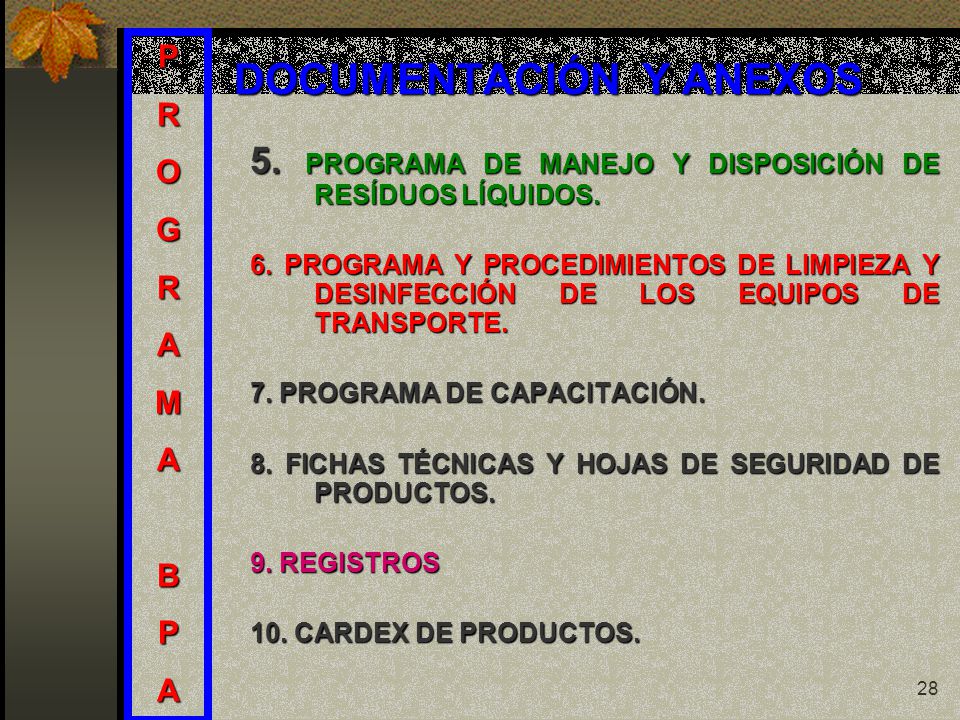 P
R
O
G
R
A
M
A

B
P
A

DOCUMENTACIÓN Y ANEXOS

5. PROGRAMA DE MANEJO Y DISPOSICIÓN DE RESÍDUOS LÍQUIDOS.

6. PROGRAMA Y PROCEDIMIENTOS DE LIMPIEZA Y DESINFECCIÓN DE LOS EQUIPOS DE TRANSPORTE.

7. PROGRAMA DE CAPACITACIÓN.

8. FICHAS TÉCNICAS Y HOJAS DE SEGURIDAD DE PRODUCTOS.

9. REGISTROS

10. CARDEX DE PRODUCTOS.

28